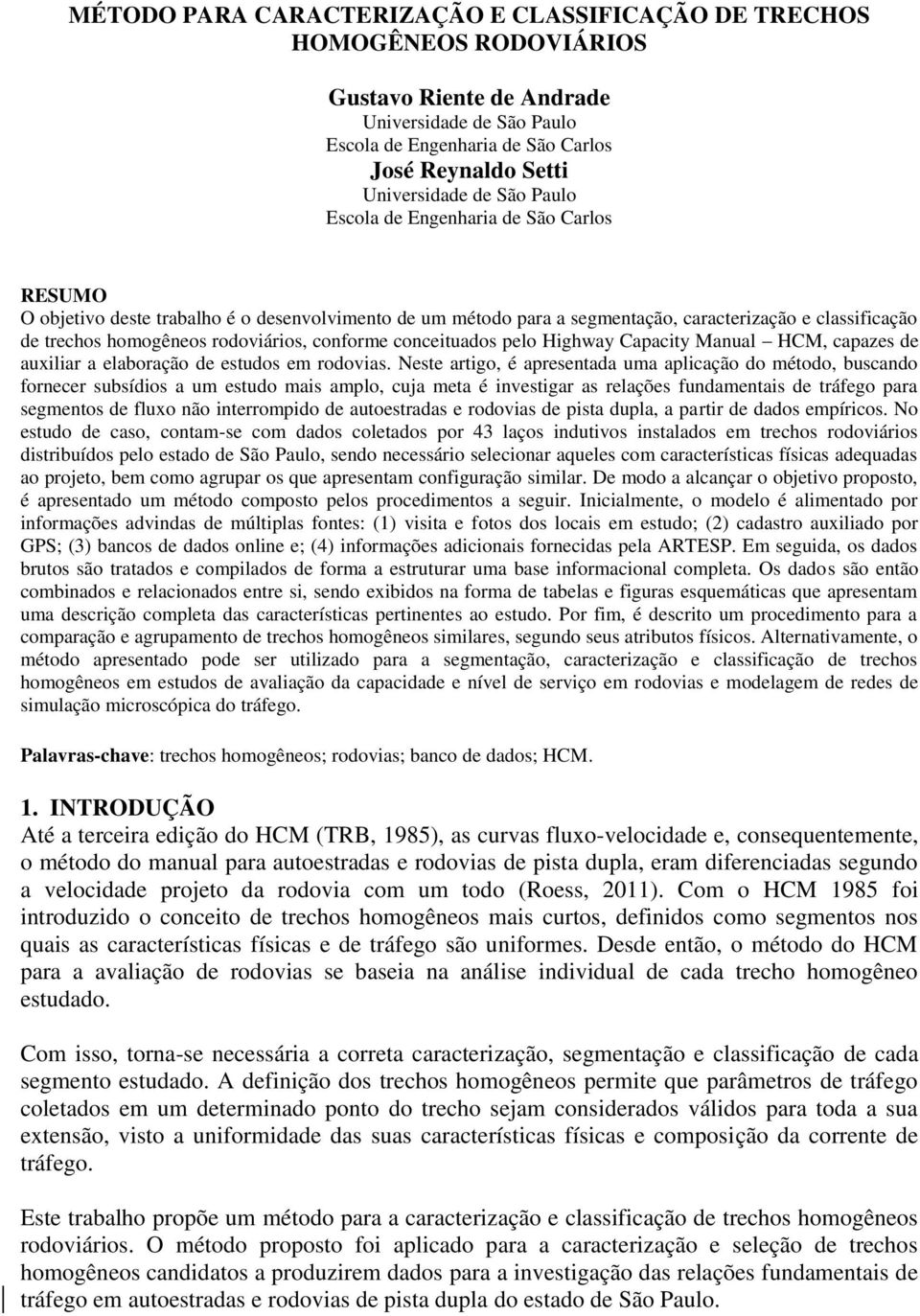 MÉTODO PARA CARACTERIZAÇÃO E CLASSIFICAÇÃO DE TRECHOS HOMOGÊNEOS RODOVIÁRIOS

Gustavo Riente de Andrade
Universidade de São Paulo
Escola de Engenharia de São Carlos
José Reynaldo Setti
Universidade de São Paulo
Escola de Engenharia de São Carlos

RESUMO
O objetivo deste trabalho é o desenvolvimento de um método para a segmentação, caracterização e classificação de trechos homogêneos rodoviários, conforme conceituados pelo Highway Capacity Manual – HCM, capazes de auxiliar a elaboração de estudos em rodovias. Neste artigo, é apresentada uma aplicação do método, buscando fornecer subsídios a um estudo mais amplo, cuja meta é investigar as relações fundamentais de tráfego para segmentos de fluxo não interrompido de autoestradas e rodovias de pista dupla, a partir de dados empíricos. No estudo de caso, contam-se com dados coletados por 43 laços indutivos instalados em trechos rodoviários distribuídos pelo estado de São Paulo, sendo necessário selecionar aqueles com características físicas adequadas ao projeto, bem como agrupar os que apresentam configuração similar. De modo a alcançar o objetivo proposto, é apresentado um método composto pelos procedimentos a seguir. Inicialmente, o modelo é alimentado por informações advindas de múltiplas fontes: (1) visita e fotos dos locais em estudo; (2) cadastro auxiliado por GPS; (3) bancos de dados online e; (4) informações adicionais fornecidas pela ARTESP. Em seguida, os dados brutos são tratados e compilados de forma a estruturar uma base informacional completa. Os dados são então combinados e relacionados entre si, sendo exibidos na forma de tabelas e figuras esquemáticas que apresentam uma descrição completa das características pertinentes ao estudo. Por fim, é descrito um procedimento para a comparação e agrupamento de trechos homogêneos similares, segundo seus atributos físicos. Alternativamente, o método apresentado pode ser utilizado para a segmentação, caracterização e classificação de trechos homogêneos em estudos de avaliação da capacidade e nível de serviço em rodovias e modelagem de redes de simulação microscópica do tráfego.

Palavras-chave: trechos homogêneos; rodovias; banco de dados; HCM.

1. INTRODUÇÃO
Até a terceira edição do HCM (TRB, 1985), as curvas fluxo-velocidade e, consequentemente, o método do manual para autoestradas e rodovias de pista dupla, eram diferenciadas segundo a velocidade projeto da rodovia com um todo (Roess, 2011). Com o HCM 1985 foi introduzido o conceito de trechos homogêneos mais curtos, definidos como segmentos nos quais as características físicas e de tráfego são uniformes. Desde então, o método do HCM para a avaliação de rodovias se baseia na análise individual de cada trecho homogêneo estudado.

Com isso, torna-se necessária a correta caracterização, segmentação e classificação de cada segmento estudado. A definição dos trechos homogêneos permite que parâmetros de tráfego coletados em um determinado ponto do trecho sejam considerados válidos para toda a sua extensão, visto a uniformidade das suas características físicas e composição da corrente de tráfego.

Este trabalho propõe um método para a caracterização e classificação de trechos homogêneos rodoviários. O método proposto foi aplicado para a caracterização e seleção de trechos homogêneos candidatos a produzirem dados para a investigação das relações fundamentais de tráfego em autoestradas e rodovias de pista dupla do estado de São Paulo.